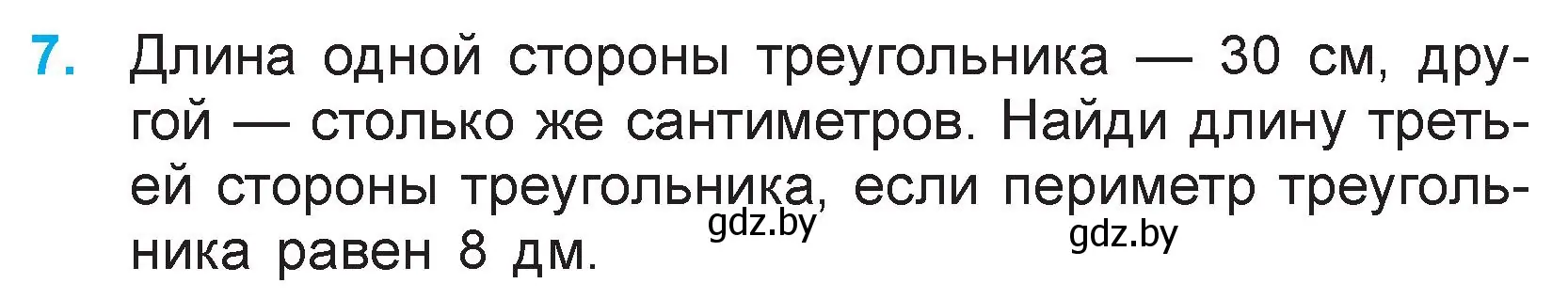 7. Длина одной стороны треугольника — 30 см, другой — столько же сантиметров. Найди длину третьей стороны треугольника, если периметр треугольника равен 8 дм.

gdz.by

gdz.by